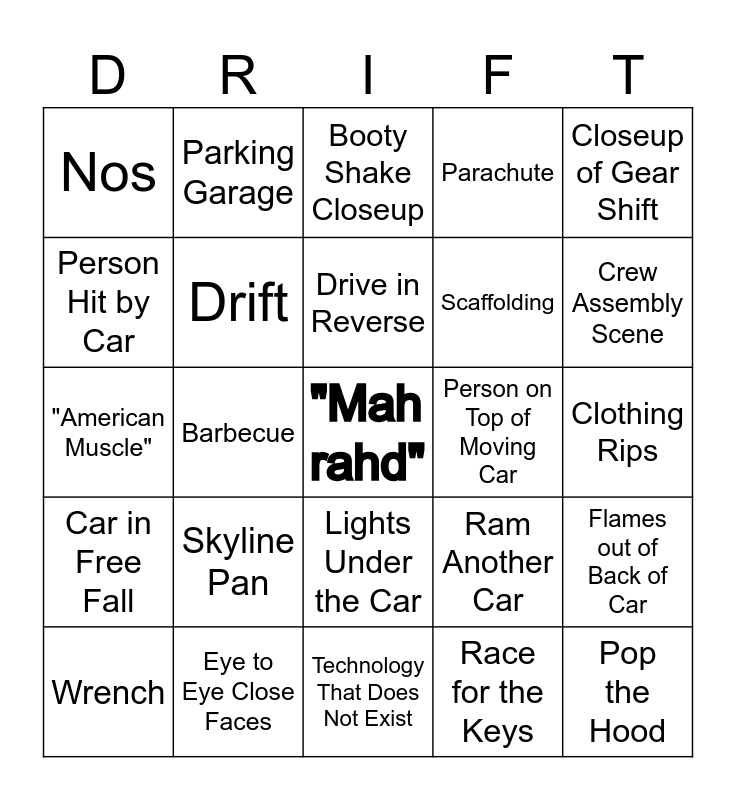 | D | R | I | F | T |
|---|---|---|---|---|
| Nos | Parking Garage | Booty Shake Closeup | Parachute | Closeup of Gear Shift |
| Person Hit by Car | Drift | Drive in Reverse | Scaffolding | Crew Assembly Scene |
| "American Muscle" | Barbecue | "Mah rahd" | Person on Top of Moving Car | Clothing Rips |
| Car in Free Fall | Skyline Pan | Lights Under the Car | Ram Another Car | Flames out of Back of Car |
| Wrench | Eye to Eye Close Faces | Technology That Does Not Exist | Race for the Keys | Pop the Hood |